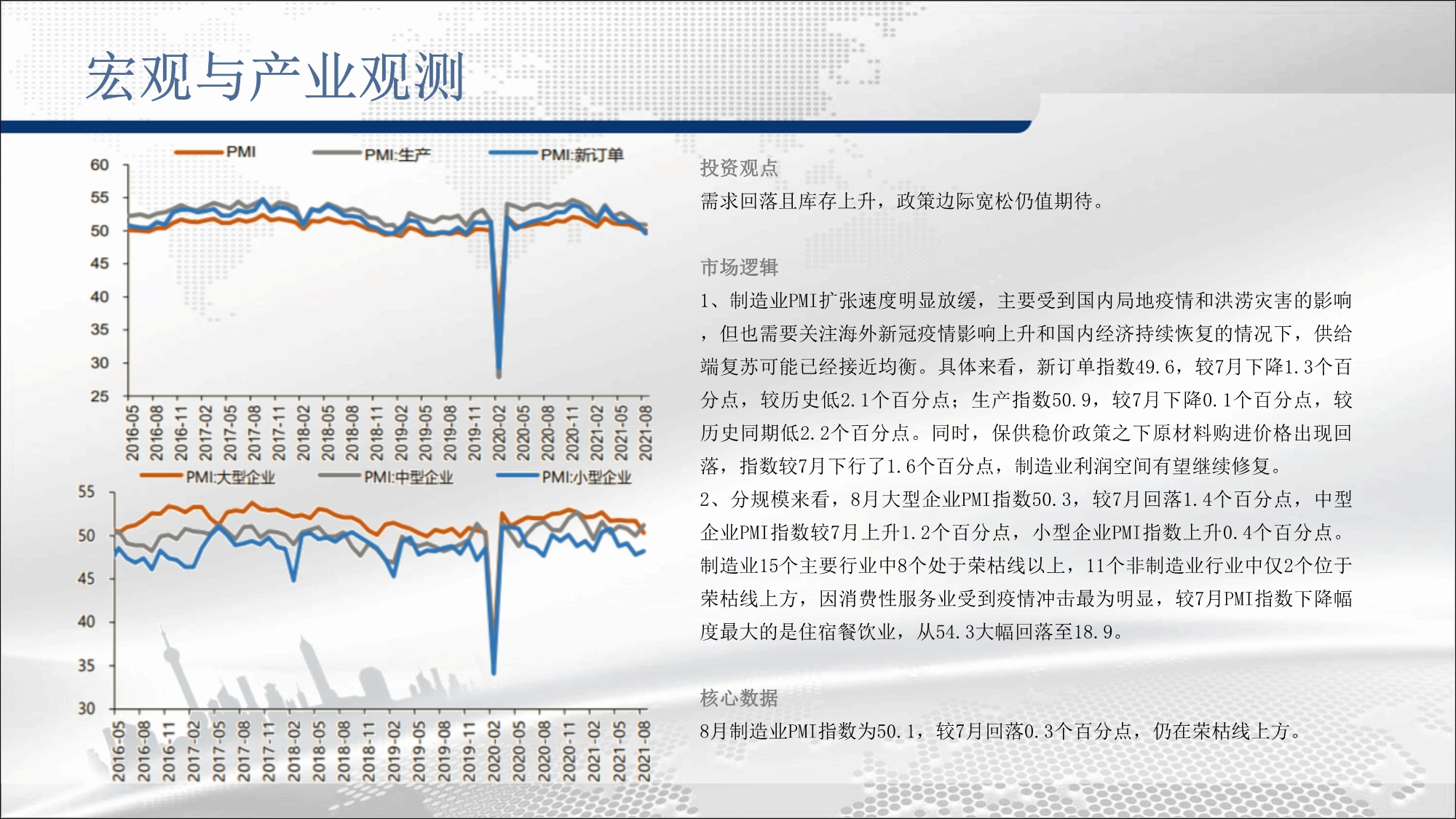 宏观与产业观测

PMI PMI:生产 PMI:新订单

60
55
50
45
40
35
30
25

2016-05 2016-08 2016-11 2017-02 2017-05 2017-08 2017-11 2018-02 2018-05 2018-08 2018-11 2019-02 2019-05 2019-08 2019-11 2020-02 2020-05 2020-08 2020-11 2021-02 2021-05 2021-08

PMI:大型企业 PMI:中型企业 PMI:小型企业

55
50
45
40
35
30

2016-05 2016-08 2016-11 2017-02 2017-05 2017-08 2017-11 2018-02 2018-05 2018-08 2018-11 2019-02 2019-05 2019-08 2019-11 2020-02 2020-05 2020-08 2020-11 2021-02 2021-05 2021-08

投资观点

需求回落且库存上升，政策边际宽松仍值期待。

市场逻辑

1、制造业PMI扩张速度明显放缓，主要受到国内局地疫情和洪涝灾害的影响，但也需要关注海外新冠疫情影响上升和国内经济持续恢复的情况下，供给端复苏可能已经接近均衡。具体来看，新订单指数49.6，较7月下降1.3个百分点，较历史低2.1个百分点；生产指数50.9，较7月下降0.1个百分点，较历史同期低2.2个百分点。同时，保供稳价政策之下原材料购进价格出现回落，指数较7月下行了1.6个百分点，制造业利润空间有望继续修复。

2、分规模来看，8月大型企业PMI指数50.3，较7月回落1.4个百分点，中型企业PMI指数较7月上升1.2个百分点，小型企业PMI指数上升0.4个百分点。制造业15个主要行业中8个处于荣枯线以上，11个非制造业行业中仅2个位于荣枯线上方，因消费性服务业受到疫情冲击最为明显，较7月PMI指数下降幅度最大的是住宿餐饮业，从54.3大幅回落至18.9。

核心数据

8月制造业PMI指数为50.1，较7月回落0.3个百分点，仍在荣枯线上方。